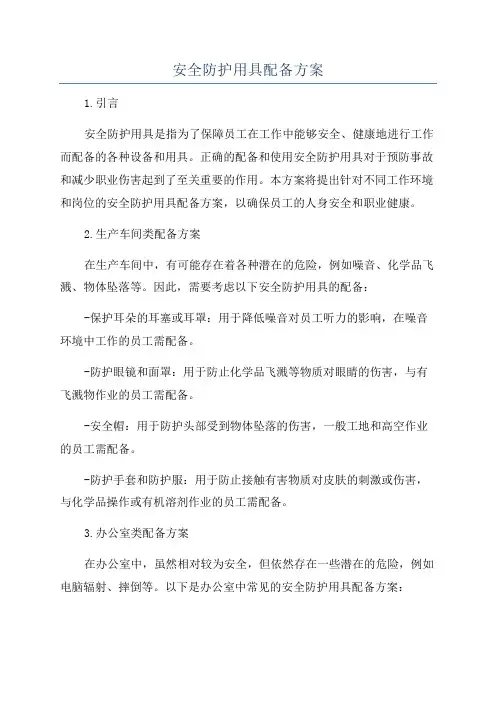 安全防护用具配备方案

1.引言

安全防护用具是指为了保障员工在工作中能够安全、健康地进行工作而配备的各种设备和用具。正确的配备和使用安全防护用具对于预防事故和减少职业伤害起到了至关重要的作用。本方案将提出针对不同工作环境和岗位的安全防护用具配备方案，以确保员工的人身安全和职业健康。

2.生产车间类配备方案

在生产车间中，有可能存在着各种潜在的危险，例如噪音、化学品飞溅、物体坠落等。因此，需要考虑以下安全防护用具的配备：

-保护耳朵的耳塞或耳罩：用于降低噪音对员工听力的影响，在噪音环境中工作的员工需配备。

-防护眼镜和面罩：用于防止化学品飞溅等物质对眼睛的伤害，与有飞溅物作业的员工需配备。

-安全帽：用于防护头部受到物体坠落的伤害，一般工地和高空作业的员工需配备。

-防护手套和防护服：用于防止接触有害物质对皮肤的刺激或伤害，与化学品操作或有机溶剂作业的员工需配备。

3.办公室类配备方案

在办公室中，虽然相对较为安全，但依然存在一些潜在的危险，例如电脑辐射、摔倒等。以下是办公室中常见的安全防护用具配备方案：